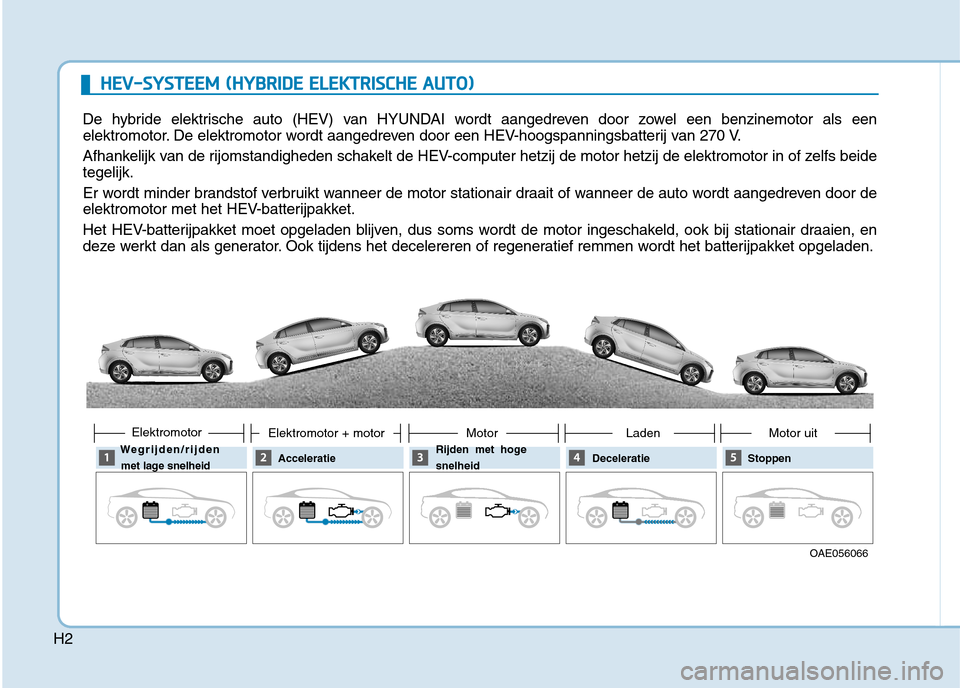 HEV-SYSTEEM (HYBRIDE ELEKTRISCHE AUTO)

De hybride elektrische auto (HEV) van HYUNDAI wordt aangedreven door zowel een benzinemotor als een elektromotor. De elektromotor wordt aangedreven door een HEV-hoogspanningsbatterij van 270 V.

Afhankelijk van de rijomstandigheden schakelt de HEV-computer hetzij de motor hetzij de elektromotor in of zelfs beide tegelijk.

Er wordt minder brandstof verbruikt wanneer de motor stationair draait of wanneer de auto wordt aangedreven door de elektromotor met het HEV-batterijpakket.

Het HEV-batterijpakket moet opgeladen blijven, dus soms wordt de motor ingeschakeld, ook bij stationair draaien, en deze werkt dan als generator. Ook tijdens het decelereren of regeneratief remmen wordt het batterijpakket opgeladen.

Elektromotor

Elektromotor + motor

Motor

Laden

Motor uit

1 Wegrijden/rijden met lage snelheid

2 Acceleratie

3 Rijden met hoge snelheid

4 Deceleratie

5 Stoppen

OAE056066

H2

carmanualsonline.info